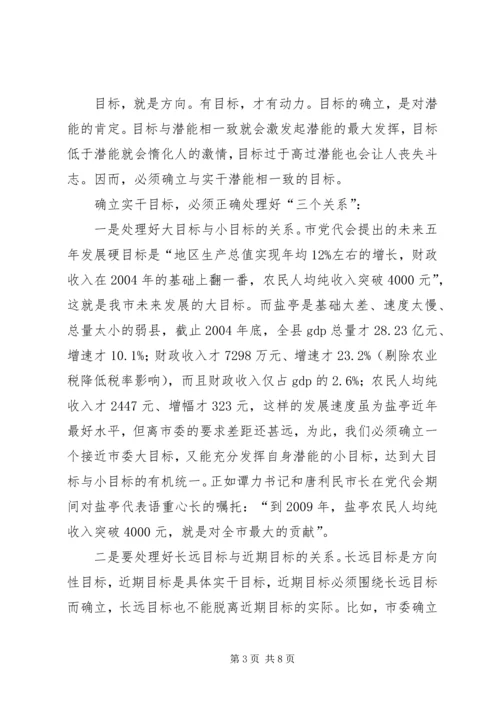 目标，就是方向。有目标，才有动力。目标的确立，是对潜能的肯定。目标与潜能相一致就会激发起潜能的最大发挥，目标低于潜能就会惰化人的激情，目标过于高过潜能也会让人丧失斗志。因而，必须确立与实干潜能相一致的目标。

确立实干目标，必须正确处理好“三个关系”：

一是处理好大目标与小目标的关系。市党代会提出的未来五年发展硬目标是“地区生产总值实现年均12%左右的增长，财政收入在2004年的基础上翻一番，农民人均纯收入突破4000元”，这就是我市未来发展的大目标。而盐亭是基础太差、速度太慢、总量太小的弱县，截止2004年底，全县gdp总量才28.23亿元、增速才10.1%；财政收入才7298万元、增速才23.2%（剔除农业税降低税率影响），而且财政收入仅占gdp的2.6%；农民人均纯收入才2447元、增幅才323元，这样的发展速度虽为盐亭近年最好水平，但离市委的要求差距还甚远，为此，我们必须确立一个接近市委大目标，又能充分发挥自身潜能的小目标，达到大目标与小目标的有机统一。正如谭力书记和唐利民市长在党代会期间对盐亭代表语重心长的嘱托：“到2009年，盐亭农民人均纯收入突破4000元，就是对全市最大的贡献”。

二是要处理好长远目标与近期目标的关系。长远目标是方向性目标，近期目标是具体实干目标，近期目标必须围绕长远目标而确立，长远目标也不能脱离近期目标的实际。比如，市委确立

第3页 共8页